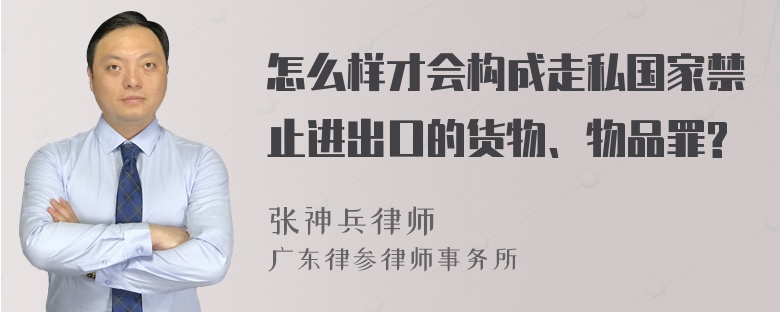 怎么样才会构成走私国家禁止进出口的货物、物品罪?

张神兵律师
广东律参律师事务所